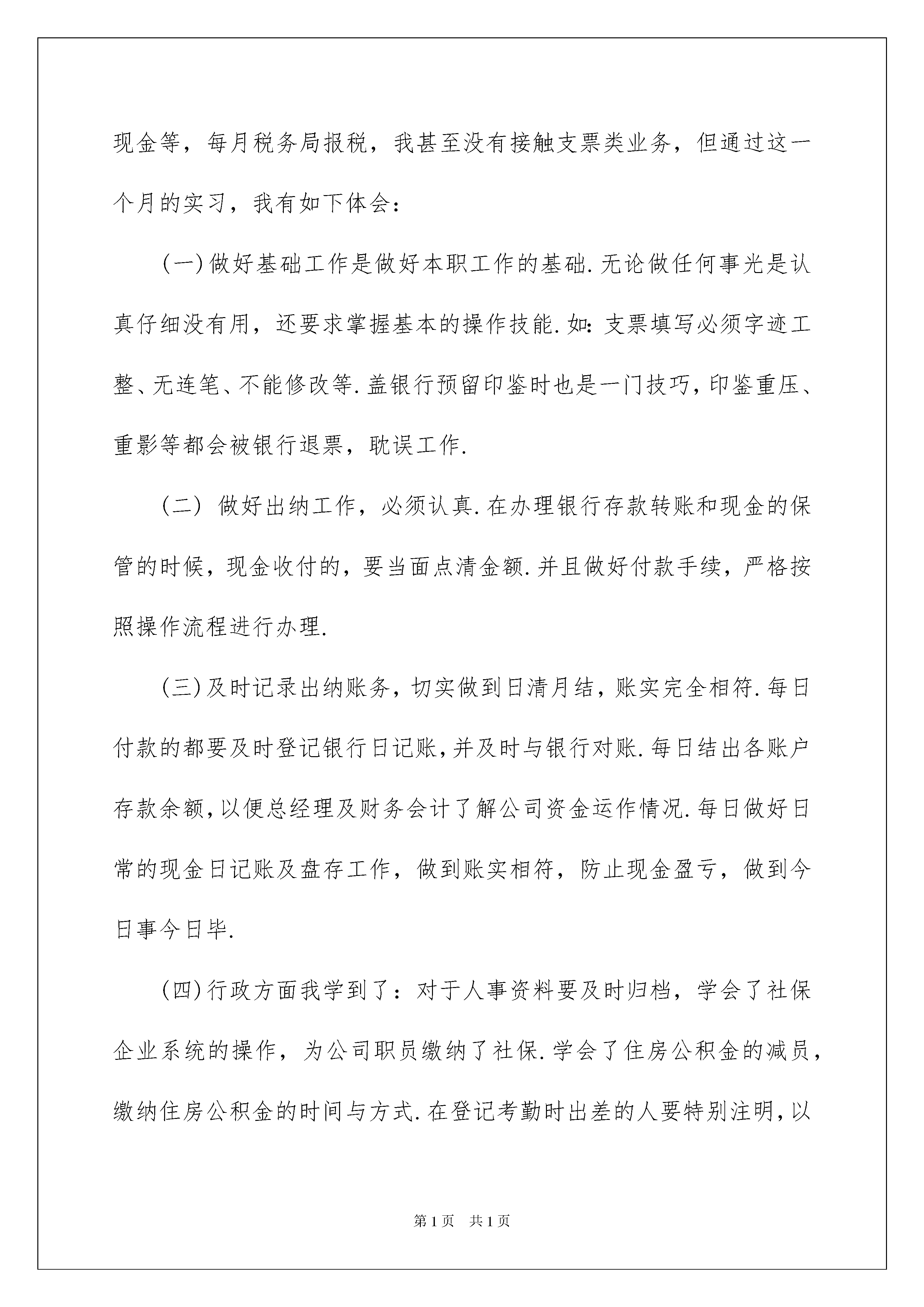 现金等，每月税务局报税，我甚至没有接触支票类业务，但通过这一个月的实习，我有如下体会：

(一)做好基础工作是做好本职工作的基础.无论做任何事光是认真仔细没有用，还要求掌握基本的操作技能.如:支票填写必须字迹工整、无连笔、不能修改等.盖银行预留印鉴时也是一门技巧,印鉴重压、重影等都会被银行退票，耽误工作.

(二) 做好出纳工作，必须认真.在办理银行存款转账和现金的保管的时候，现金收付的，要当面点清金额.并且做好付款手续，严格按照操作流程进行办理.

(三)及时记录出纳账务，切实做到日清月结，账实完全相符.每日付款的都要及时登记银行日记账,并及时与银行对账.每日结出各账户存款余额,以便总经理及财务会计了解公司资金运作情况.每日做好日常的现金日记账及盘存工作，做到账实相符，防止现金盈亏，做到今日事今日毕.

(四)行政方面我学到了：对于人事资料要及时归档，学会了社保企业系统的操作，为公司职员缴纳了社保.学会了住房公积金的减员，缴纳住房公积金的时间与方式.在登记考勤时出差的人要特别注明,以

第1页 共1页